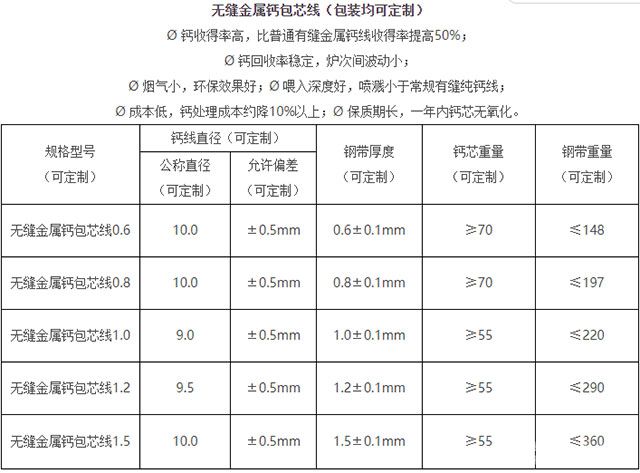 无缝金属钙包芯线（包装均可定制）

Ø 钙收得率高，比普通有缝金属钙线收得率提高50%；

Ø 钙回收率稳定，炉次间波动小；

Ø 烟气小，环保效果好；Ø 喂入深度好，喷溅小于常规有缝纯钙线；

Ø 成本低，钙处理成本约降10%以上；Ø 保质期长，一年内钙芯无氧化。

| 规格型号（可定制） | 钙线直径（可定制） 公称直径（可定制） | 钙线直径（可定制） 允许偏差（可定制） | 钢带厚度（可定制） | 钙芯重量（可定制） | 钢带重量（可定制） |
|---|---|---|---|---|---|
| 无缝金属钙包芯线0.6 | 10.0 | ±0.5mm | 0.6±0.1mm | ≥70 | ≤148 |
| 无缝金属钙包芯线0.8 | 10.0 | ±0.5mm | 0.8±0.1mm | ≥70 | ≤197 |
| 无缝金属钙包芯线1.0 | 9.0 | ±0.5mm | 1.0±0.1mm | ≥55 | ≤220 |
| 无缝金属钙包芯线1.2 | 9.5 | ±0.5mm | 1.2±0.1mm | ≥55 | ≤290 |
| 无缝金属钙包芯线1.5 | 10.0 | ±0.5mm | 1.5±0.1mm | ≥55 | ≤360 |